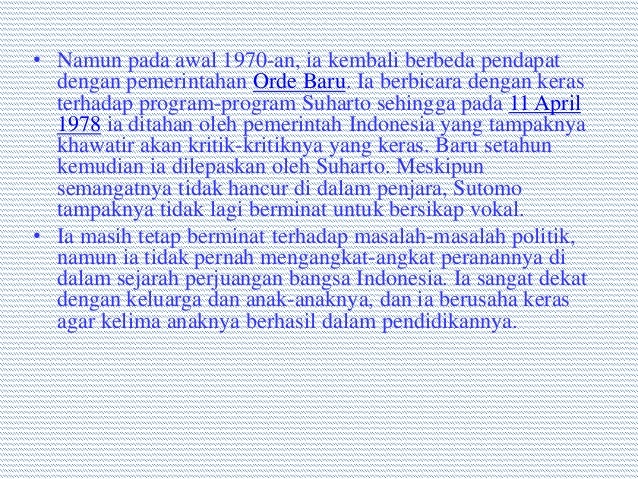 • Namun pada awal 1970-an, ia kembali berbeda pendapat dengan pemerintahan Orde Baru. Ia berbicara dengan keras terhadap program-program Suharto sehingga pada 11 April 1978 ia ditahan oleh pemerintah Indonesia yang tampaknya khawatir akan kritik-kritiknya yang keras. Baru setahun kemudian ia dilepaskan oleh Suharto. Meskipun semangatnya tidak hancur di dalam penjara, Sutomo tampaknya tidak lagi berminat untuk bersikap vokal.
• Ia masih tetap berminat terhadap masalah-masalah politik, namun ia tidak pernah mengangkat-angkat peranannya di dalam sejarah perjuangan bangsa Indonesia. Ia sangat dekat dengan keluarga dan anak-anaknya, dan ia berusaha keras agar kelima anaknya berhasil dalam pendidikannya.